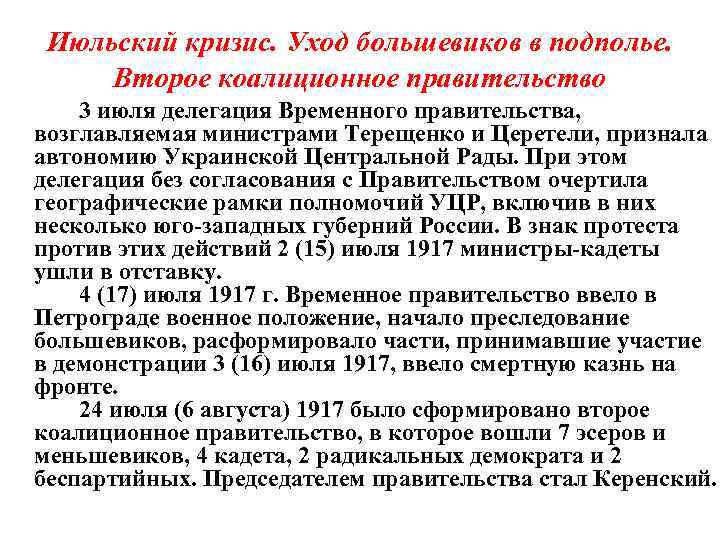 Июльский кризис. Уход большевиков в подполье. Второе коалиционное правительство

3 июля делегация Временного правительства, возглавляемая министрами Терещенко и Церетели, признала автономию Украинской Центральной Рады. При этом делегация без согласования с Правительством очертила географические рамки полномочий УЦР, включив в них несколько юго-западных губерний России. В знак протеста против этих действий 2 (15) июля 1917 министры-кадеты ушли в отставку.

4 (17) июля 1917 г. Временное правительство ввело в Петрограде военное положение, начало преследование большевиков, расформировало части, принимавшие участие в демонстрации 3 (16) июля 1917, ввело смертную казнь на фронте.

24 июля (6 августа) 1917 было сформировано второе коалиционное правительство, в которое вошли 7 эсеров и меньшевиков, 4 кадета, 2 радикальных демократа и 2 беспартийных. Председателем правительства стал Керенский.